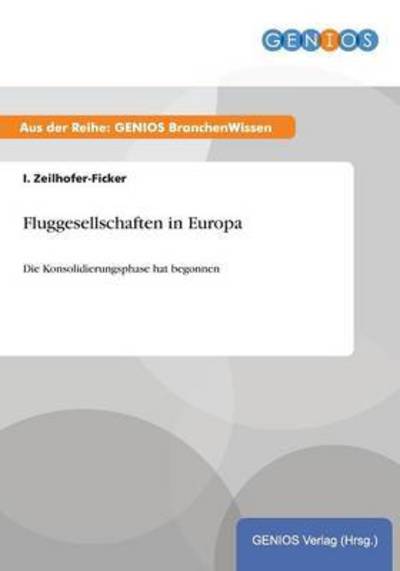 GENIOS

Aus der Reihe: GENIOS BranchenWissen

I. Zeilhofer-Ficker

Fluggesellschaften in Europa

Die Konsolidierungsphase hat begonnen

GENIOS Verlag (Hrsg.)